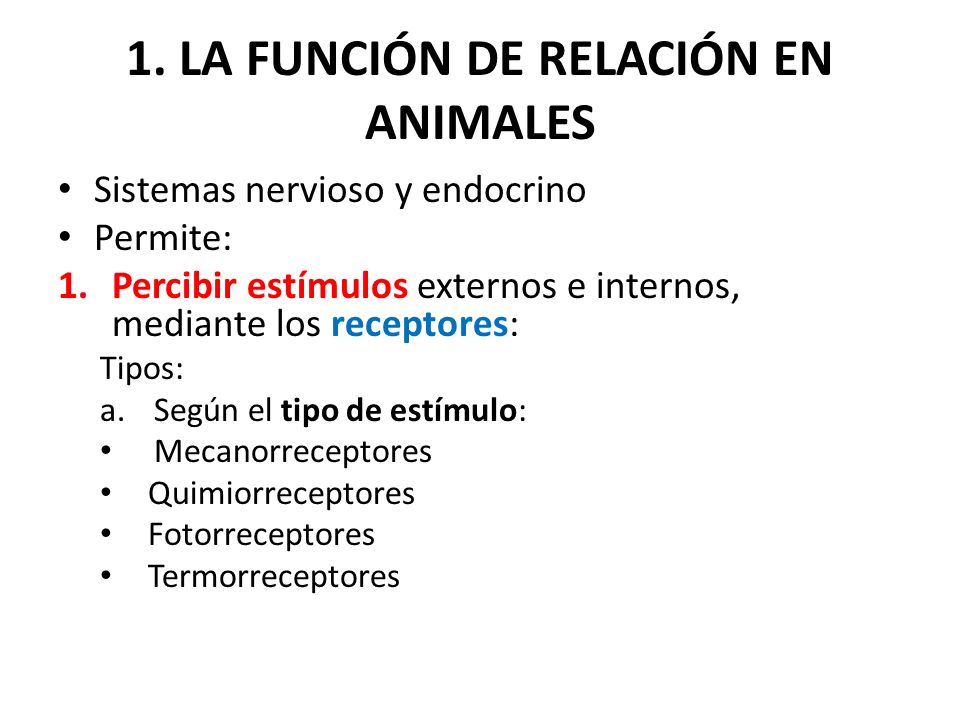 1. LA FUNCIÓN DE RELACIÓN EN ANIMALES

• Sistemas nervioso y endocrino
• Permite:
1. Percibir estímulos externos e internos, mediante los receptores:

Tipos:
a. Según el tipo de estímulo:
• Mecanorreceptores
• Quimiorreceptores
• Fotorreceptores
• Termorreceptores